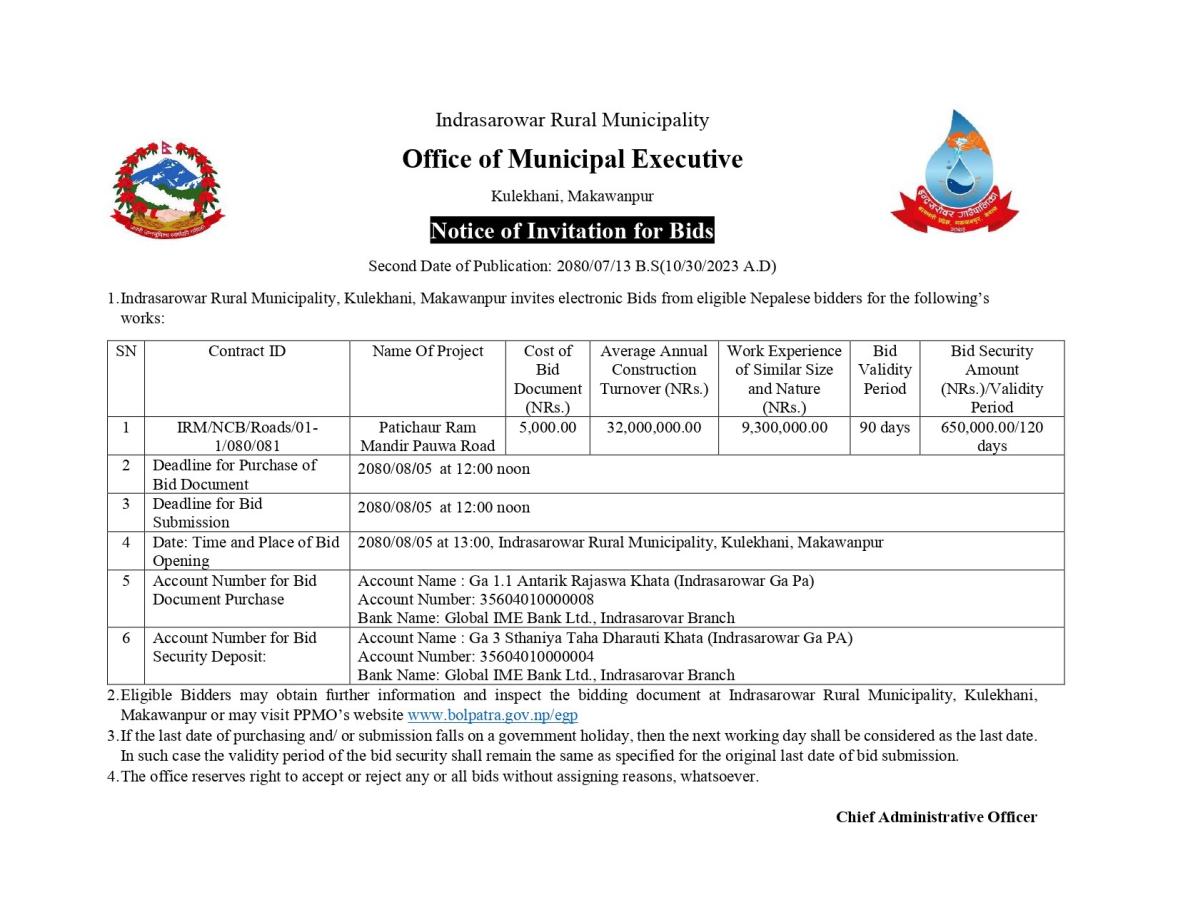 Indrasarowar Rural Municipality

Office of Municipal Executive

Kulekhani, Makawanpur

Notice of Invitation for Bids

Second Date of Publication: 2080/07/13 B.S(10/30/2023 A.D)

1. Indrasarowar Rural Municipality, Kulekhani, Makawanpur invites electronic Bids from eligible Nepalese bidders for the following's works:

| SN | Contract ID | Name Of Project | Cost of Bid Document (NRs.) | Average Annual Construction Turnover (NRs.) | Work Experience of Similar Size and Nature (NRs.) | Bid Validity Period | Bid Security Amount (NRs.)/Validity Period |
|---|---|---|---|---|---|---|---|
| 1 | IRM/NCB/Roads/01-1/080/081 | Patichaur Ram Mandir Pauwa Road | 5,000.00 | 32,000,000.00 | 9,300,000.00 | 90 days | 650,000.00/120 days |
| 2 | Deadline for Purchase of Bid Document | 2080/08/05 at 12:00 noon | | | | | |
| 3 | Deadline for Bid Submission | 2080/08/05 at 12:00 noon | | | | | |
| 4 | Date: Time and Place of Bid Opening | 2080/08/05 at 13:00, Indrasarowar Rural Municipality, Kulekhani, Makawanpur | | | | | |
| 5 | Account Number for Bid Document Purchase | Account Name : Ga 1.1 Antarik Rajaswa Khata (Indrasarowar Ga Pa) Account Number: 35604010000008 Bank Name: Global IME Bank Ltd., Indrasarovar Branch | | | | | |
| 6 | Account Number for Bid Security Deposit: | Account Name : Ga 3 Sthaniya Taha Dharauti Khata (Indrasarowar Ga PA) Account Number: 35604010000004 Bank Name: Global IME Bank Ltd., Indrasarovar Branch | | | | | |

2. Eligible Bidders may obtain further information and inspect the bidding document at Indrasarowar Rural Municipality, Kulekhani, Makawanpur or may visit PPMO's website www.bolpatra.gov.np/egp

3. If the last date of purchasing and/ or submission falls on a government holiday, then the next working day shall be considered as the last date. In such case the validity period of the bid security shall remain the same as specified for the original last date of bid submission.

4. The office reserves right to accept or reject any or all bids without assigning reasons, whatsoever.

Chief Administrative Officer